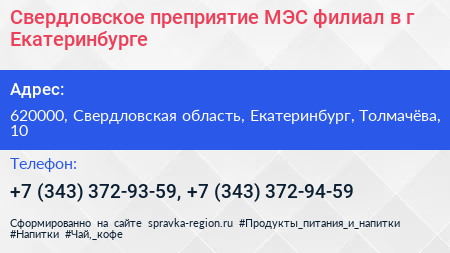 Свердловское преприятие МЭС филиал в г Екатеринбурге

Адрес:

620000, Свердловская область, Екатеринбург, Толмачёва, 10

Телефон:

+7 (343) 372-93-59, +7 (343) 372-94-59

Сформированно на сайте spravka-region.ru #Продукты_питания_и_напитки #Напитки #Чай,_кофе